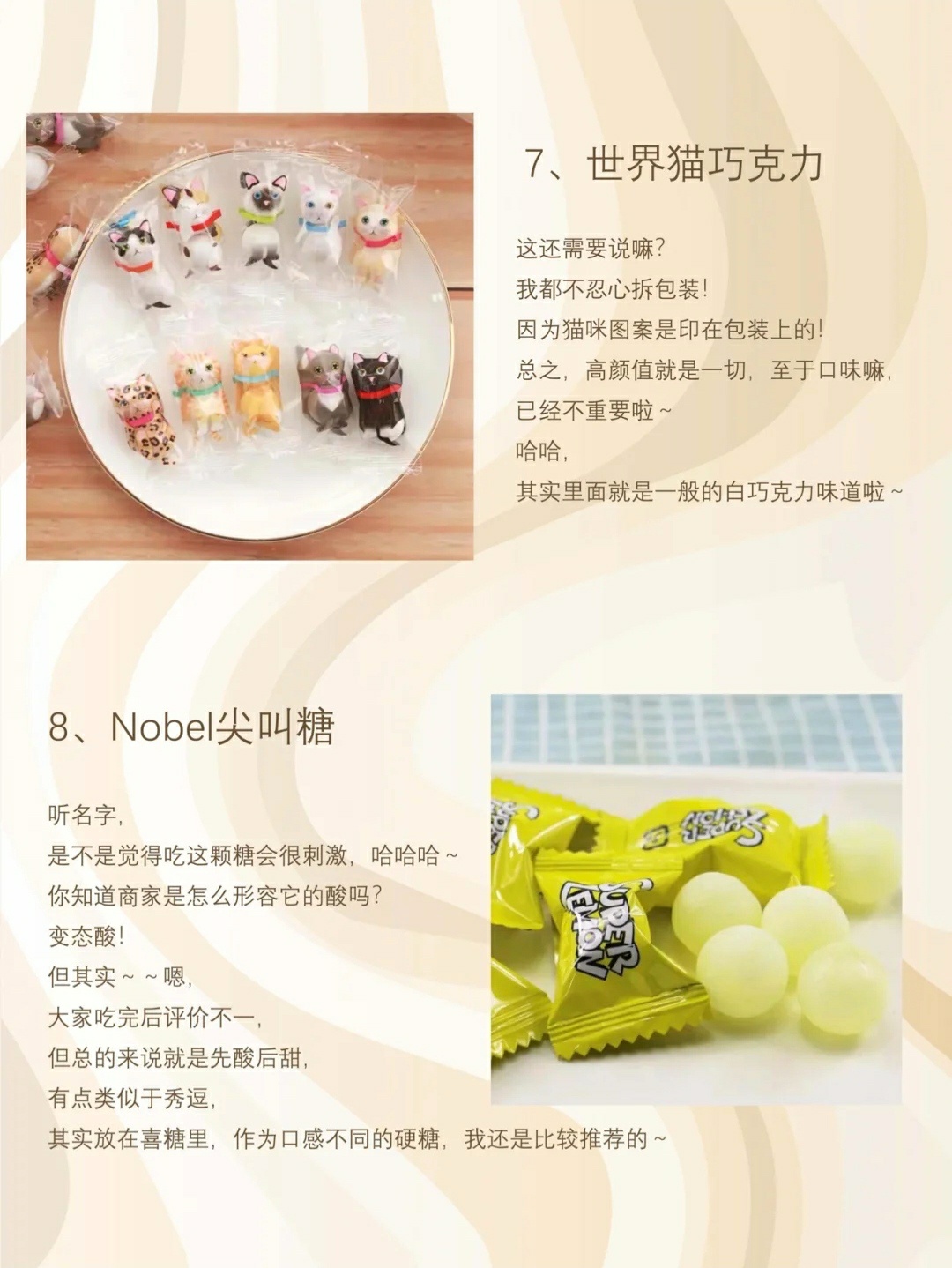 7、世界猫巧克力

这还需要说嘛?
我都不忍心拆包装!
因为猫咪图案是印在包装上的!
总之，高颜值就是一切，至于口味嘛，
已经不重要啦~
哈哈，
其实里面就是一般的白巧克力味道啦~

8、Nobel尖叫糖

听名字，
是不是觉得吃这颗糖会很刺激，哈哈哈~
你知道商家是怎么形容它的酸吗?
变态酸!
但其实~~嗯，
大家吃完后评价不一，
但总的来说就是先酸后甜，
有点类似于秀逗，
其实放在喜糖里，作为口感不同的硬糖，我还是比较推荐的~

SUPER LEMON

SUPER LEMON